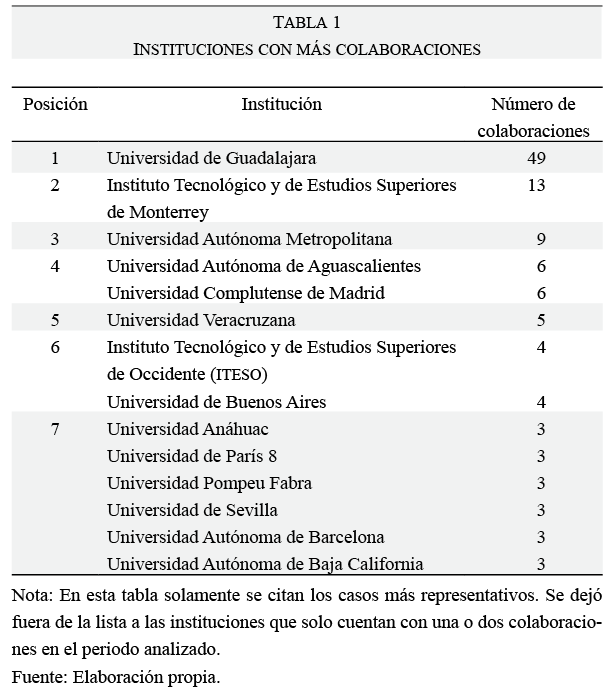 TABLA 1
INSTITUCIONES CON MÁS COLABORACIONES

| Posición | Institución | Número de colaboraciones |
|---|---|---|
| 1 | Universidad de Guadalajara | 49 |
| 2 | Instituto Tecnológico y de Estudios Superiores de Monterrey | 13 |
| 3 | Universidad Autónoma Metropolitana | 9 |
| 4 | Universidad Autónoma de Aguascalientes | 6 |
|  | Universidad Complutense de Madrid | 6 |
| 5 | Universidad Veracruzana | 5 |
| 6 | Instituto Tecnológico y de Estudios Superiores de Occidente (ITESO) | 4 |
|  | Universidad de Buenos Aires | 4 |
| 7 | Universidad Anáhuac | 3 |
|  | Universidad de París 8 | 3 |
|  | Universidad Pompeu Fabra | 3 |
|  | Universidad de Sevilla | 3 |
|  | Universidad Autónoma de Barcelona | 3 |
|  | Universidad Autónoma de Baja California | 3 |

Nota: En esta tabla solamente se citan los casos más representativos. Se dejó fuera de la lista a las instituciones que solo cuentan con una o dos colaboraciones en el periodo analizado.
Fuente: Elaboración propia.